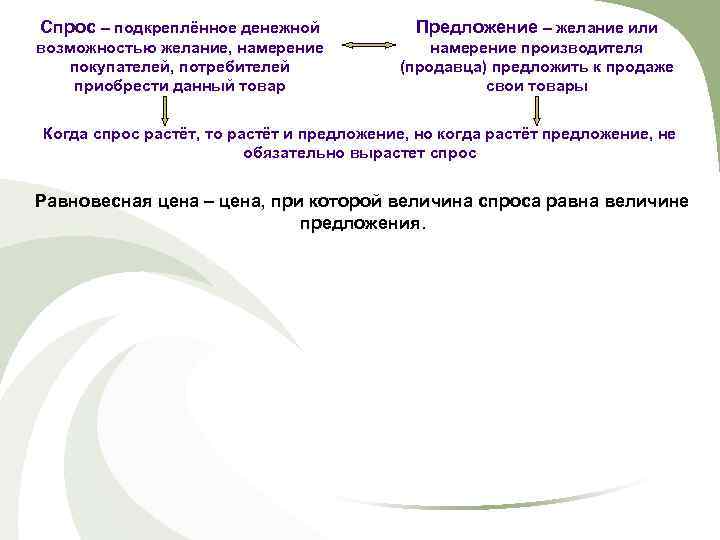 Спрос – подкреплённое денежной возможностью желание, намерение покупателей, потребителей приобрести данный товар

Предложение – желание или намерение производителя (продавца) предложить к продаже свои товары

Когда спрос растёт, то растёт и предложение, но когда растёт предложение, не обязательно вырастет спрос

Равновесная цена – цена, при которой величина спроса равна величине предложения.